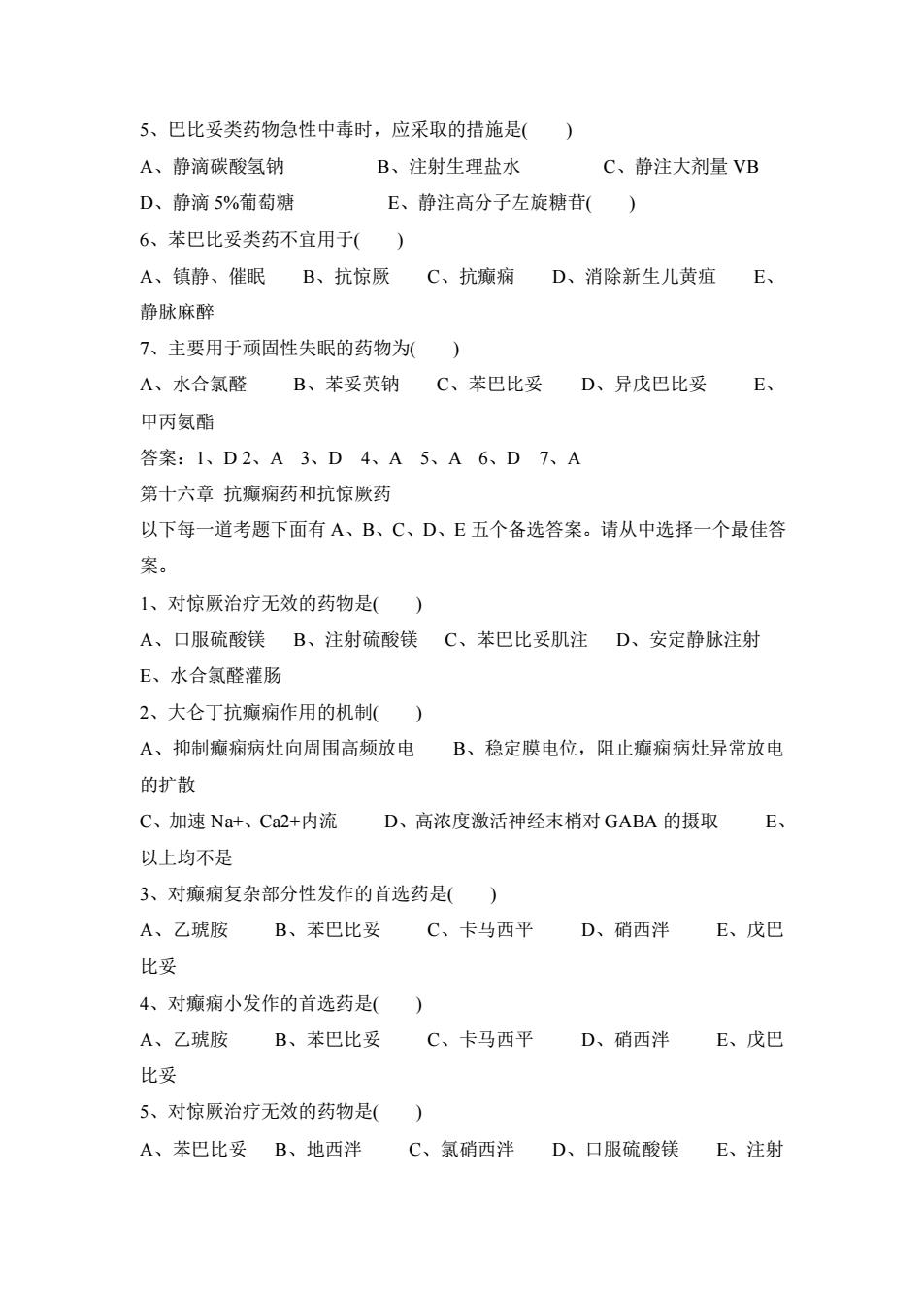 5、巴比妥类药物急性中毒时，应采取的措施是(　　)

A、静滴碳酸氢钠　　　　B、注射生理盐水　　　　C、静注大剂量 VB

D、静滴 5%葡萄糖　　　　E、静注高分子左旋糖苷(　　)

6、苯巴比妥类药不宜用于(　　)

A、镇静、催眠　　B、抗惊厥　　C、抗癫痫　　D、消除新生儿黄疸　　E、静脉麻醉

7、主要用于顽固性失眠的药物为(　　)

A、水合氯醛　　B、苯妥英钠　　C、苯巴比妥　　D、异戊巴比妥　　E、甲丙氨酯

答案：1、D 2、A　3、D　4、A　5、A　6、D　7、A

第十六章 抗癫痫药和抗惊厥药

以下每一道考题下面有 A、B、C、D、E 五个备选答案。请从中选择一个最佳答案。

1、对惊厥治疗无效的药物是(　　)

A、口服硫酸镁　　B、注射硫酸镁　　C、苯巴比妥肌注　　D、安定静脉注射　　E、水合氯醛灌肠

2、大仑丁抗癫痫作用的机制(　　)

A、抑制癫痫病灶向周围高频放电　　B、稳定膜电位，阻止癫痫病灶异常放电的扩散

C、加速 Na+、Ca2+内流　　D、高浓度激活神经末梢对 GABA 的摄取　　E、以上均不是

3、对癫痫复杂部分性发作的首选药是(　　)

A、乙琥胺　　B、苯巴比妥　　C、卡马西平　　D、硝西泮　　E、戊巴比妥

4、对癫痫小发作的首选药是(　　)

A、乙琥胺　　B、苯巴比妥　　C、卡马西平　　D、硝西泮　　E、戊巴比妥

5、对惊厥治疗无效的药物是(　　)

A、苯巴比妥　　B、地西泮　　C、氯硝西泮　　D、口服硫酸镁　　E、注射